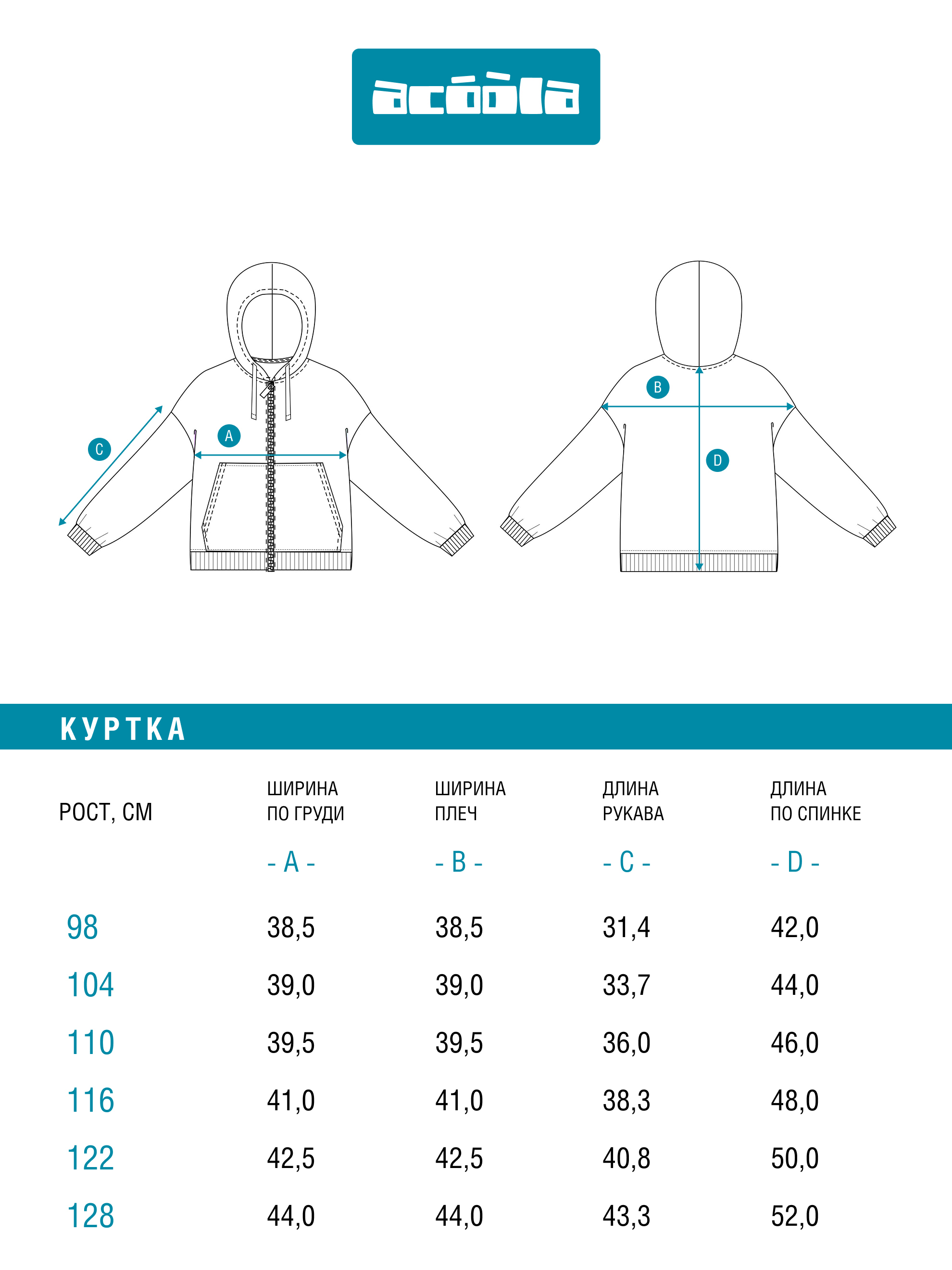 acóòla

C
A
B
D

КУРТКА

| РОСТ, СМ | ШИРИНА ПО ГРУДИ - A - | ШИРИНА ПЛЕЧ - B - | ДЛИНА РУКАВА - C - | ДЛИНА ПО СПИНКЕ - D - |
|---|---|---|---|---|
| 98 | 38,5 | 38,5 | 31,4 | 42,0 |
| 104 | 39,0 | 39,0 | 33,7 | 44,0 |
| 110 | 39,5 | 39,5 | 36,0 | 46,0 |
| 116 | 41,0 | 41,0 | 38,3 | 48,0 |
| 122 | 42,5 | 42,5 | 40,8 | 50,0 |
| 128 | 44,0 | 44,0 | 43,3 | 52,0 |